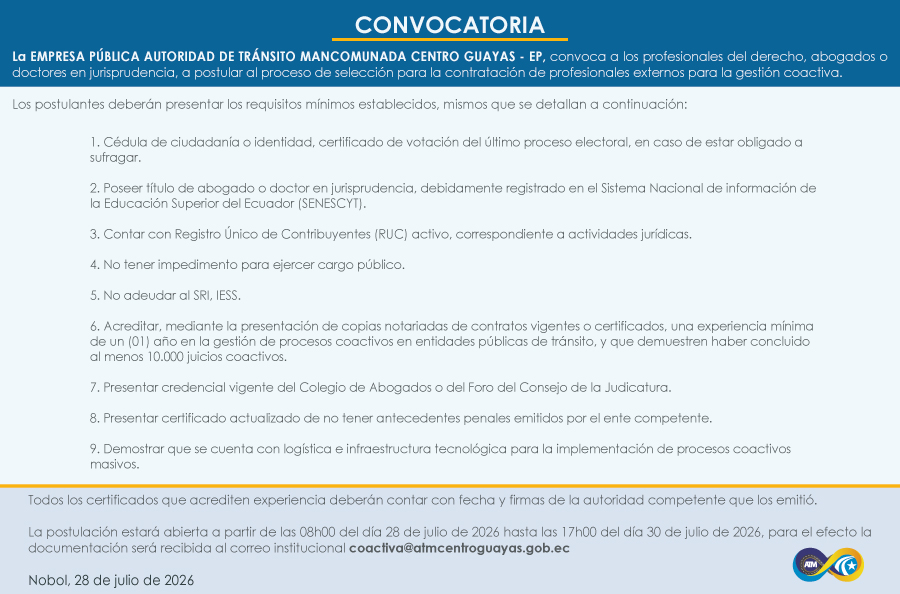 CONVOCATORIA

La EMPRESA PÚBLICA AUTORIDAD DE TRÁNSITO MANCOMUNADA CENTRO GUAYAS - EP, convoca a los profesionales del derecho, abogados o doctores en jurisprudencia, a postular al proceso de selección para la contratación de profesionales externos para la gestión coactiva.

Los postulantes deberán presentar los requisitos mínimos establecidos, mismos que se detallan a continuación:

1. Cédula de ciudadanía o identidad, certificado de votación del último proceso electoral, en caso de estar obligado a sufragar.

2. Poseer título de abogado o doctor en jurisprudencia, debidamente registrado en el Sistema Nacional de información de la Educación Superior del Ecuador (SENESCYT).

3. Contar con Registro Único de Contribuyentes (RUC) activo, correspondiente a actividades jurídicas.

4. No tener impedimento para ejercer cargo público.

5. No adeudar al SRI, IESS.

6. Acreditar, mediante la presentación de copias notariadas de contratos vigentes o certificados, una experiencia mínima de un (01) año en la gestión de procesos coactivos en entidades públicas de tránsito, y que demuestren haber concluido al menos 10.000 juicios coactivos.

7. Presentar credencial vigente del Colegio de Abogados o del Foro del Consejo de la Judicatura.

8. Presentar certificado actualizado de no tener antecedentes penales emitidos por el ente competente.

9. Demostrar que se cuenta con logística e infraestructura tecnológica para la implementación de procesos coactivos masivos.

Todos los certificados que acrediten experiencia deberán contar con fecha y firmas de la autoridad competente que los emitió.

La postulación estará abierta a partir de las 08h00 del día 28 de julio de 2026 hasta las 17h00 del día 30 de julio de 2026, para el efecto la documentación será recibida al correo institucional coactiva@atmcentroguayas.gob.ec

Nobol, 28 de julio de 2026

ATM